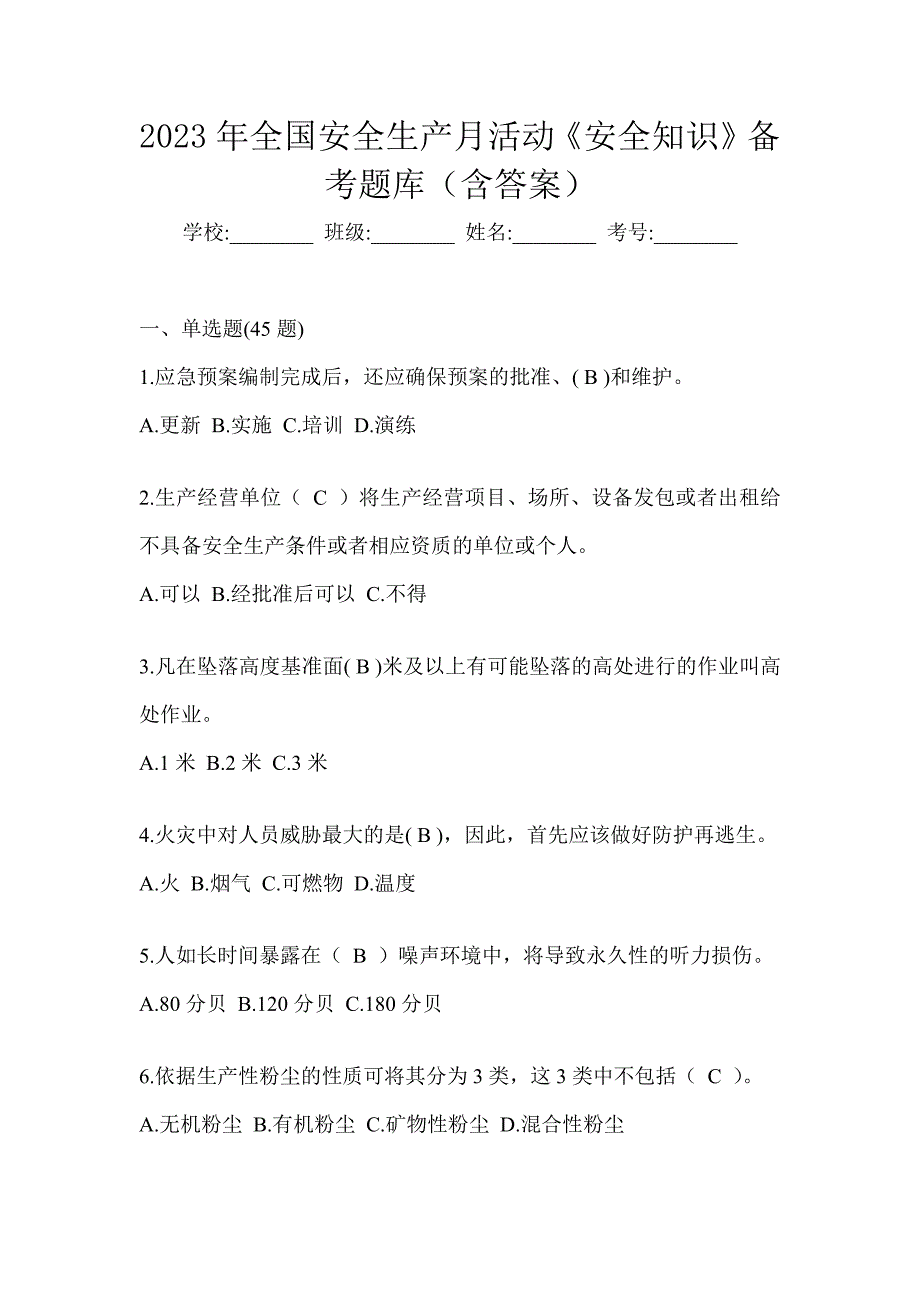 2023 年全国安全生产月活动《安全知识》备考题库（含答案）

学校:________ 班级:________ 姓名:________ 考号:________

一、单选题(45 题)

1.应急预案编制完成后，还应确保预案的批准、( B )和维护。

A.更新 B.实施 C.培训 D.演练

2.生产经营单位（ C ）将生产经营项目、场所、设备发包或者出租给不具备安全生产条件或者相应资质的单位或个人。

A.可以 B.经批准后可以 C.不得

3.凡在坠落高度基准面( B )米及以上有可能坠落的高处进行的作业叫高处作业。

A.1 米 B.2 米 C.3 米

4.火灾中对人员威胁最大的是( B )，因此，首先应该做好防护再逃生。

A.火 B.烟气 C.可燃物 D.温度

5.人如长时间暴露在（ B ）噪声环境中，将导致永久性的听力损伤。

A.80 分贝 B.120 分贝 C.180 分贝

6.依据生产性粉尘的性质可将其分为 3 类，这 3 类中不包括（ C ）。

A.无机粉尘 B.有机粉尘 C.矿物性粉尘 D.混合性粉尘